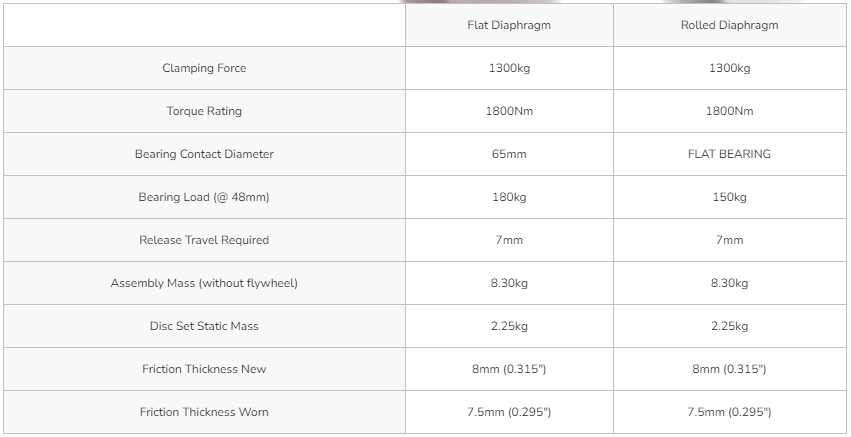 | | Flat Diaphragm | Rolled Diaphragm |
|---|---|---|
| Clamping Force | 1300kg | 1300kg |
| Torque Rating | 1800Nm | 1800Nm |
| Bearing Contact Diameter | 65mm | FLAT BEARING |
| Bearing Load (@ 48mm) | 180kg | 150kg |
| Release Travel Required | 7mm | 7mm |
| Assembly Mass (without flywheel) | 8.30kg | 8.30kg |
| Disc Set Static Mass | 2.25kg | 2.25kg |
| Friction Thickness New | 8mm (0.315") | 8mm (0.315") |
| Friction Thickness Worn | 7.5mm (0.295") | 7.5mm (0.295") |